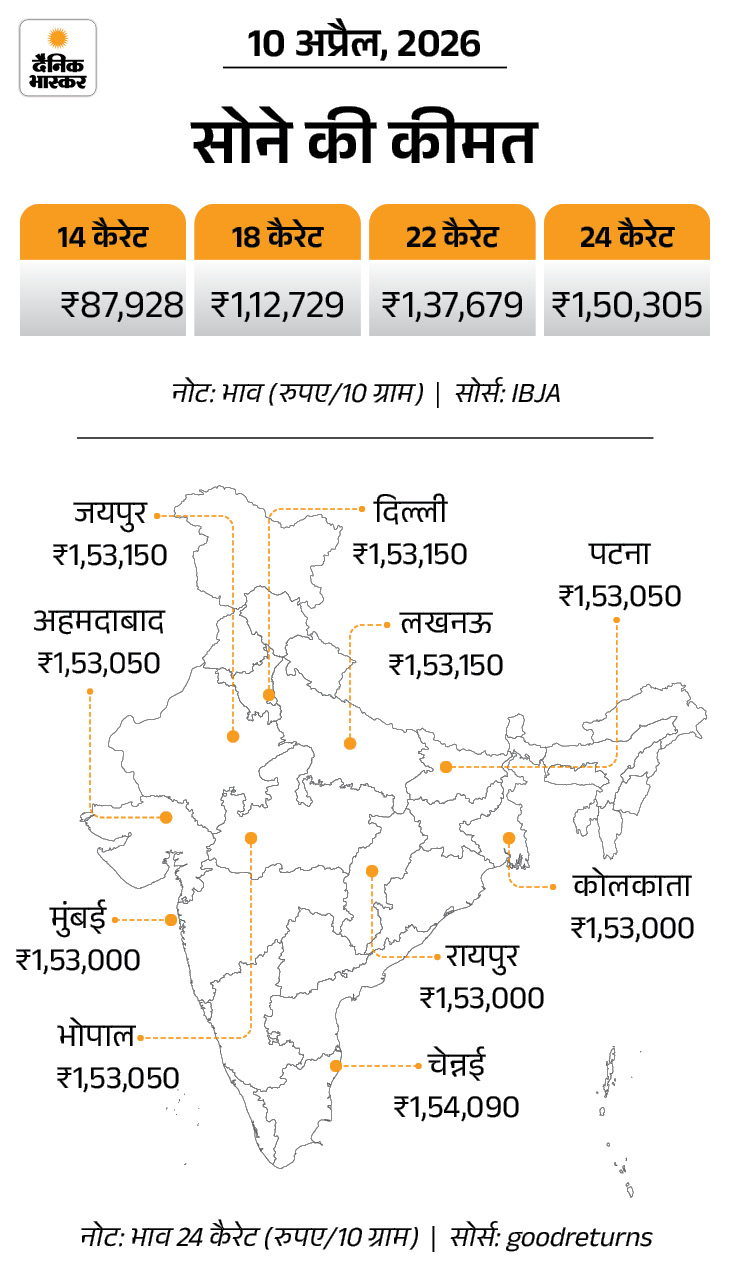 दैनिक भास्कर

10 अप्रैल, 2026

सोने की कीमत

| 14 कैरेट | 18 कैरेट | 22 कैरेट | 24 कैरेट |
|---|---|---|---|
| ₹87,928 | ₹1,12,729 | ₹1,37,679 | ₹1,50,305 |

नोट: भाव (रुपए/10 ग्राम) | सोर्स: IBJA

जयपुर
₹1,53,150

दिल्ली
₹1,53,150

पटना
₹1,53,050

अहमदाबाद
₹1,53,050

लखनऊ
₹1,53,150

कोलकाता
₹1,53,000

मुंबई
₹1,53,000

रायपुर
₹1,53,000

भोपाल
₹1,53,050

चेन्नई
₹1,54,090

नोट: भाव 24 कैरेट (रुपए/10 ग्राम) | सोर्स: goodreturns